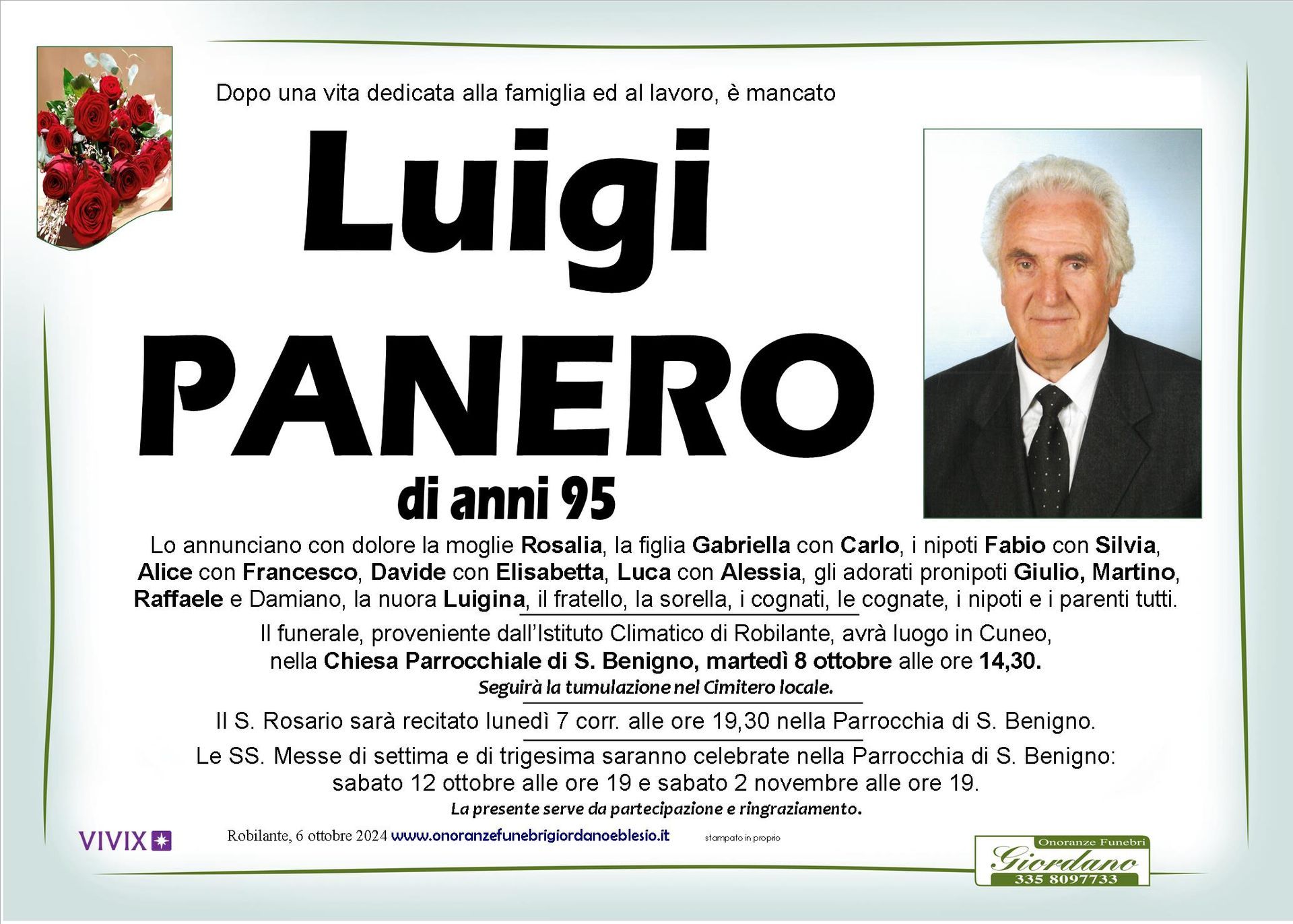 Dopo una vita dedicata alla famiglia ed al lavoro, è mancato

Luigi
PANERO
di anni 95

Lo annunciano con dolore la moglie Rosalia, la figlia Gabriella con Carlo, i nipoti Fabio con Silvia, Alice con Francesco, Davide con Elisabetta, Luca con Alessia, gli adorati pronipoti Giulio, Martino, Raffaele e Damiano, la nuora Luigina, il fratello, la sorella, i cognati, le cognate, i nipoti e i parenti tutti.

Il funerale, proveniente dall'Istituto Climatico di Robilante, avrà luogo in Cuneo, nella Chiesa Parrocchiale di S. Benigno, martedì 8 ottobre alle ore 14,30.
Seguirà la tumulazione nel Cimitero locale.

Il S. Rosario sarà recitato lunedì 7 corr. alle ore 19,30 nella Parrocchia di S. Benigno.

Le SS. Messe di settima e di trigesima saranno celebrate nella Parrocchia di S. Benigno: sabato 12 ottobre alle ore 19 e sabato 2 novembre alle ore 19.
La presente serve da partecipazione e ringraziamento.

VIVIX

Robilante, 6 ottobre 2024 www.onoranzefunebrigiordanoeblesio.it

stampato in proprio

Onoranze Funebri
Giordano
335 8097733